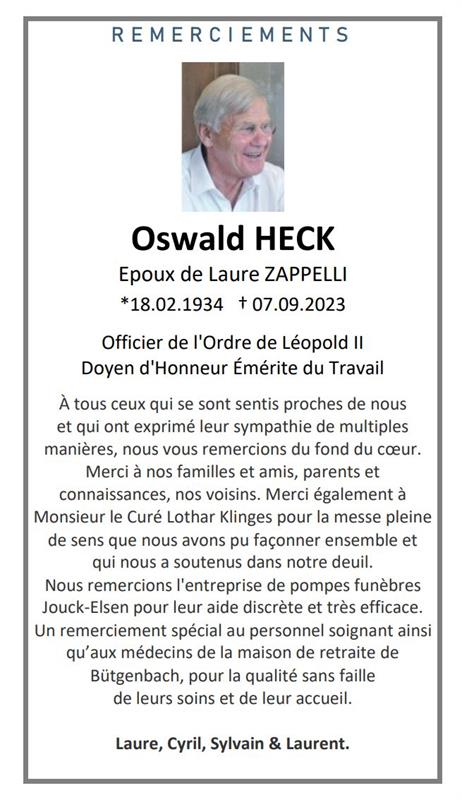 REMERCIEMENTS

Oswald HECK

Epoux de Laure ZAPPELLI

*18.02.1934 † 07.09.2023

Officier de l'Ordre de Léopold II
Doyen d'Honneur Émérite du Travail

À tous ceux qui se sont sentis proches de nous et qui ont exprimé leur sympathie de multiples manières, nous vous remercions du fond du cœur. Merci à nos familles et amis, parents et connaissances, nos voisins. Merci également à Monsieur le Curé Lothar Klinges pour la messe pleine de sens que nous avons pu façonner ensemble et qui nous a soutenus dans notre deuil. Nous remercions l'entreprise de pompes funèbres Jouck-Elsen pour leur aide discrète et très efficace. Un remerciement spécial au personnel soignant ainsi qu'aux médecins de la maison de retraite de Bütgenbach, pour la qualité sans faille de leurs soins et de leur accueil.

Laure, Cyril, Sylvain & Laurent.